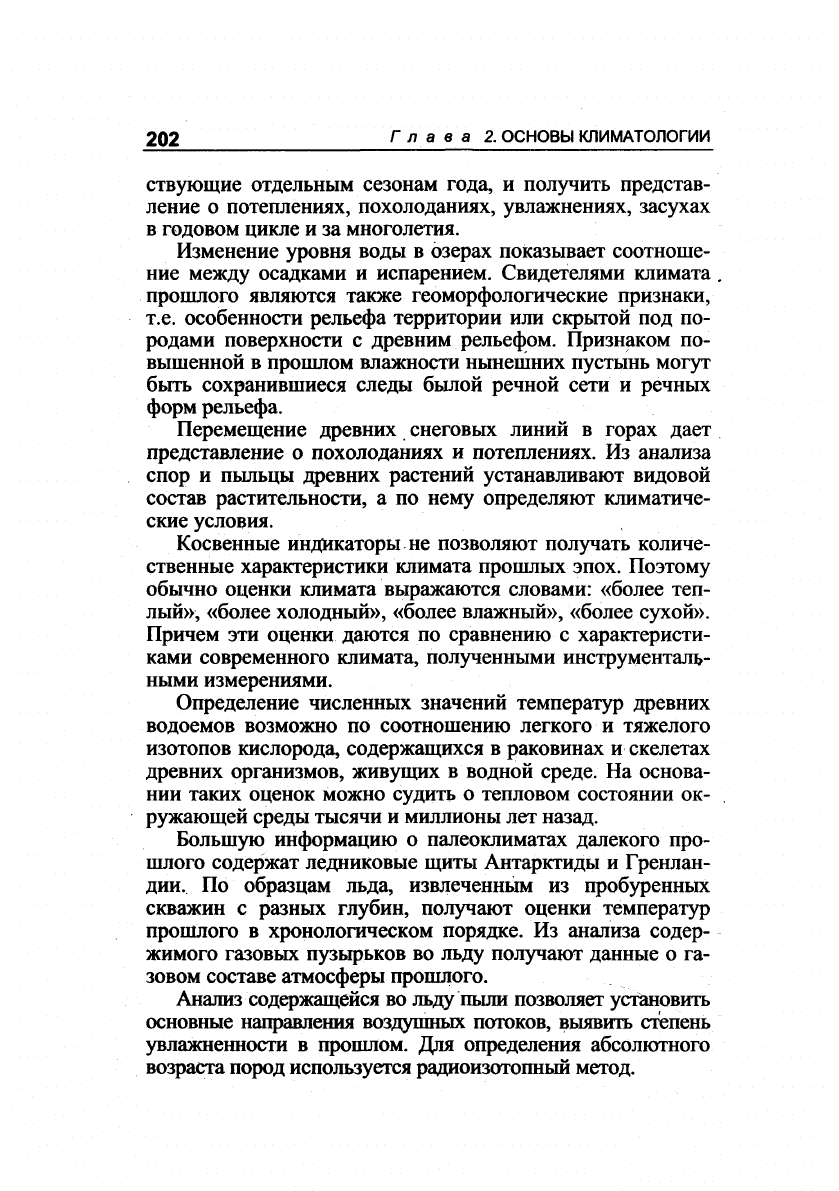 202 Глава 2. ОСНОВЫ КЛИМАТОЛОГИИ

ствующие отдельным сезонам года, и получить представление о потеплениях, похолоданиях, увлажнениях, засухах в годовом цикле и за многолетия.

Изменение уровня воды в озерах показывает соотношение между осадками и испарением. Свидетелями климата прошлого являются также геоморфологические признаки, т.е. особенности рельефа территории или скрытой под породами поверхности с древним рельефом. Признаком повышенной в прошлом влажности нынешних пустынь могут быть сохранившиеся следы былой речной сети и речных форм рельефа.

Перемещение древних снеговых линий в горах дает представление о похолоданиях и потеплениях. Из анализа спор и пыльцы древних растений устанавливают видовой состав растительности, а по нему определяют климатические условия.

Косвенные индикаторы не позволяют получать количественные характеристики климата прошлых эпох. Поэтому обычно оценки климата выражаются словами: «более теплый», «более холодный», «более влажный», «более сухой». Причем эти оценки даются по сравнению с характеристиками современного климата, полученными инструментальными измерениями.

Определение численных значений температур древних водоемов возможно по соотношению легкого и тяжелого изотопов кислорода, содержащихся в раковинах и скелетах древних организмов, живущих в водной среде. На основании таких оценок можно судить о тепловом состоянии окружающей среды тысячи и миллионы лет назад.

Большую информацию о палеоклиматах далекого прошлого содержат ледниковые щиты Антарктиды и Гренландии. По образцам льда, извлеченным из пробуренных скважин с разных глубин, получают оценки температур прошлого в хронологическом порядке. Из анализа содержимого газовых пузырьков во льду получают данные о газовом составе атмосферы прошлого.

Анализ содержащейся во льду пыли позволяет установить основные направления воздушных потоков, выявить степень увлажненности в прошлом. Для определения абсолютного возраста пород используется радиоизотопный метод.